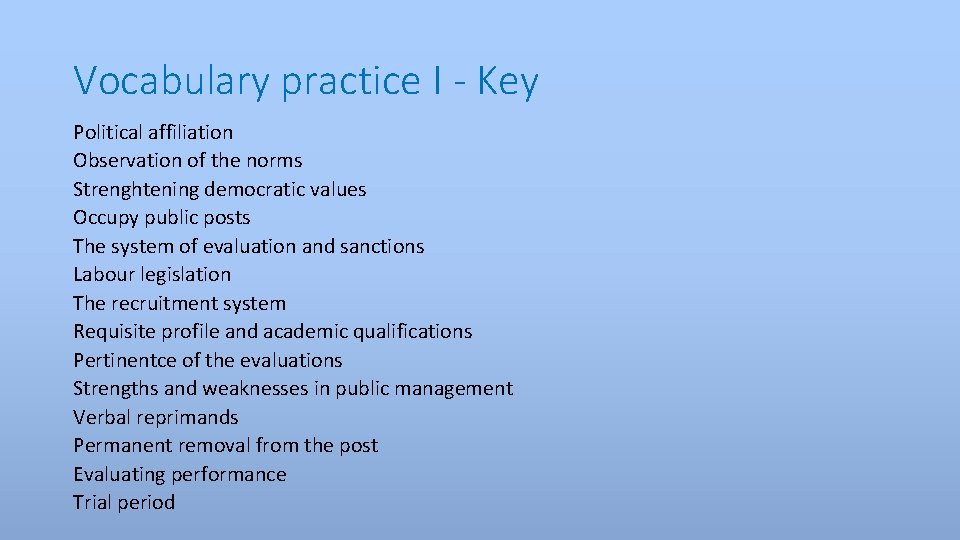 Vocabulary practice I - Key

Political affiliation
Observation of the norms
Strenghtening democratic values
Occupy public posts
The system of evaluation and sanctions
Labour legislation
The recruitment system
Requisite profile and academic qualifications
Pertinentce of the evaluations
Strengths and weaknesses in public management
Verbal reprimands
Permanent removal from the post
Evaluating performance
Trial period